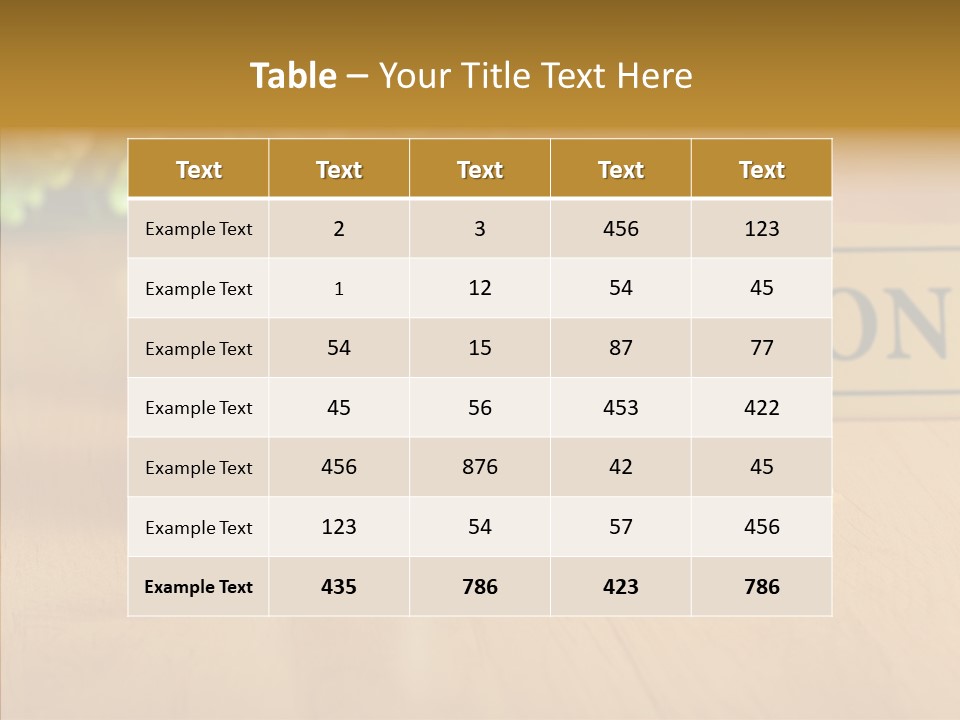 Table – Your Title Text Here

| Text | Text | Text | Text | Text |
|---|---|---|---|---|
| Example Text | 2 | 3 | 456 | 123 |
| Example Text | 1 | 12 | 54 | 45 |
| Example Text | 54 | 15 | 87 | 77 |
| Example Text | 45 | 56 | 453 | 422 |
| Example Text | 456 | 876 | 42 | 45 |
| Example Text | 123 | 54 | 57 | 456 |
| Example Text | 435 | 786 | 423 | 786 |